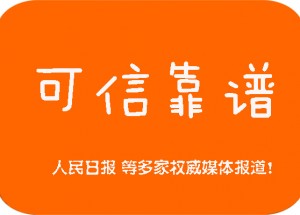 可信靠谱

人民日报 等多家权威媒体报道！